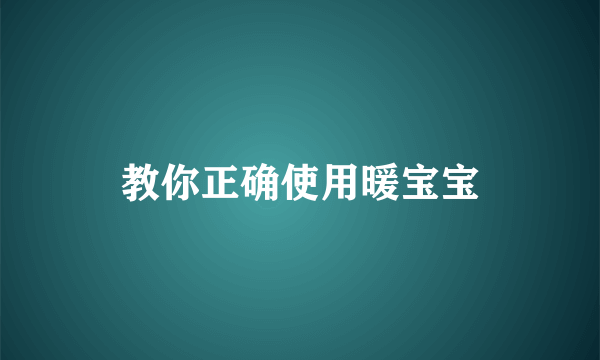 教你正确使用暖宝宝